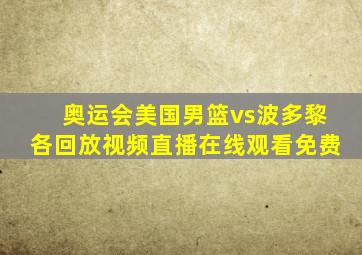 奥运会美国男篮vs波多黎各回放视频直播在线观看免费